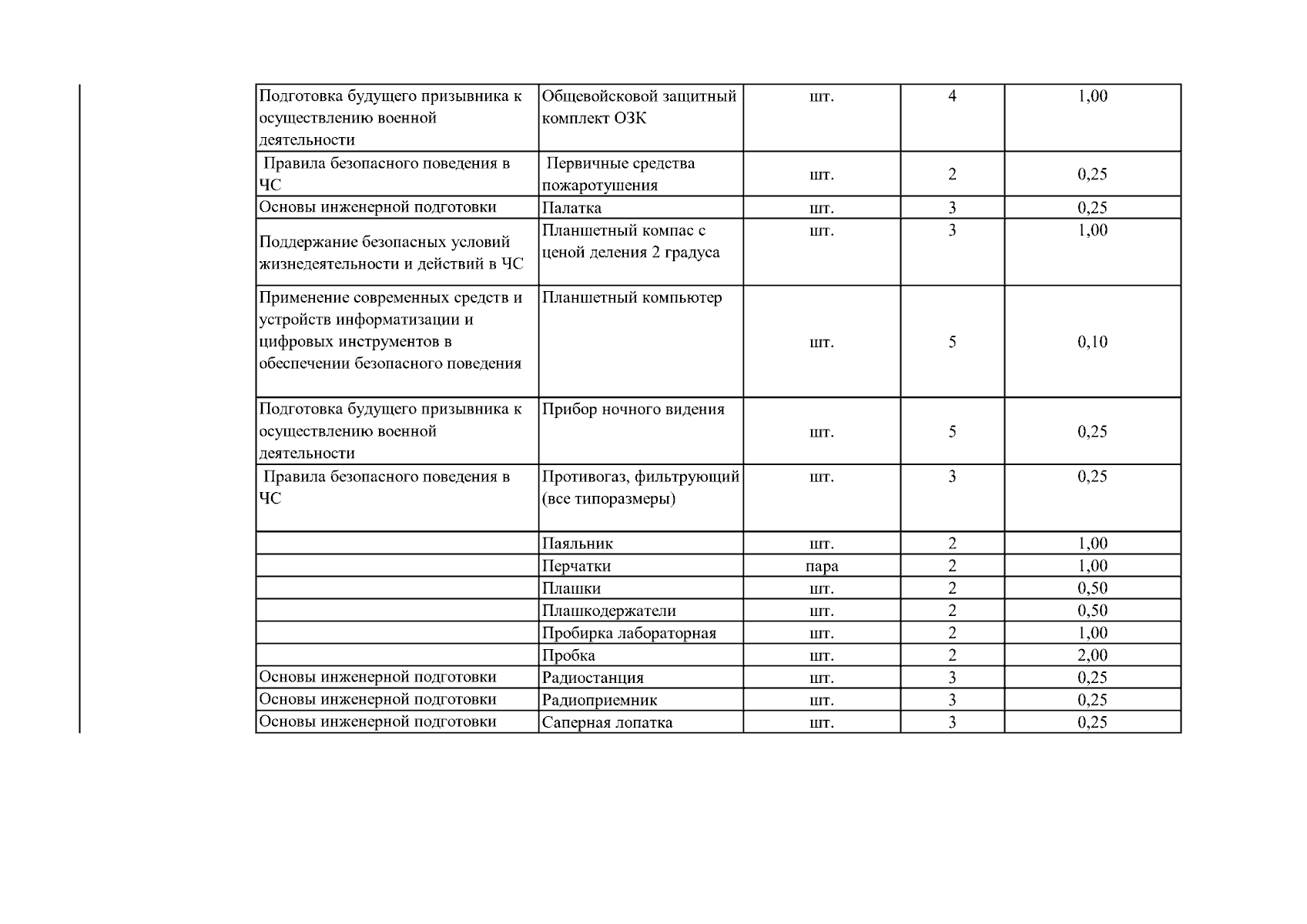 | Подготовка будущего призывника к осуществлению военной деятельности | Общевойсковой защитный комплект ОЗК | шт. | 4 | 1,00 |
|---|---|---|---|---|
| Правила безопасного поведения в ЧС | Первичные средства пожаротушения | шт. | 2 | 0,25 |
| Основы инженерной подготовки | Палатка | шт. | 3 | 0,25 |
| Поддержание безопасных условий жизнедеятельности и действий в ЧС | Планшетный компас с ценой деления 2 градуса | шт. | 3 | 1,00 |
| Применение современных средств и устройств информатизации и цифровых инструментов в обеспечении безопасного поведения | Планшетный компьютер | шт. | 5 | 0,10 |
| Подготовка будущего призывника к осуществлению военной деятельности | Прибор ночного видения | шт. | 5 | 0,25 |
| Правила безопасного поведения в ЧС | Противогаз, фильтрующий (все типоразмеры) | шт. | 3 | 0,25 |
| | Паяльник | шт. | 2 | 1,00 |
| | Перчатки | пара | 2 | 1,00 |
| | Плашки | шт. | 2 | 0,50 |
| | Плашкодержатели | шт. | 2 | 0,50 |
| | Пробирка лабораторная | шт. | 2 | 1,00 |
| | Пробка | шт. | 2 | 2,00 |
| Основы инженерной подготовки | Радиостанция | шт. | 3 | 0,25 |
| Основы инженерной подготовки | Радиоприемник | шт. | 3 | 0,25 |
| Основы инженерной подготовки | Саперная лопатка | шт. | 3 | 0,25 |